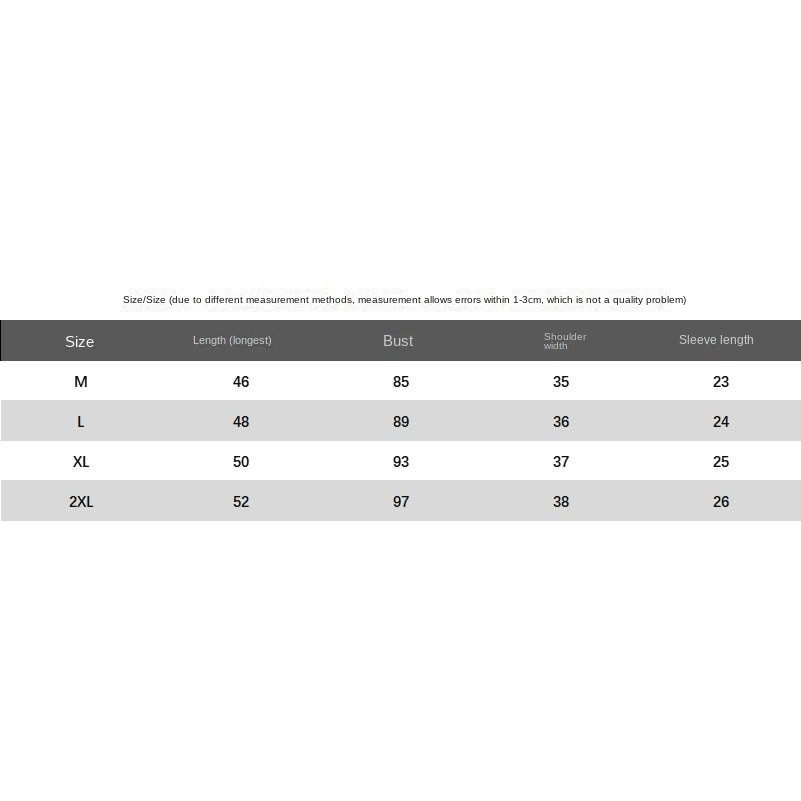 Size/Size (due to different measurement methods, measurement allows errors within 1-3cm, which is not a quality problem)

| Size | Length (longest) | Bust | Shoulder width | Sleeve length |
|---|---|---|---|---|
| M | 46 | 85 | 35 | 23 |
| L | 48 | 89 | 36 | 24 |
| XL | 50 | 93 | 37 | 25 |
| 2XL | 52 | 97 | 38 | 26 |